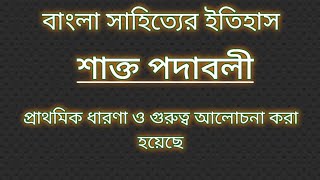 বাংলা সাহিত্যের ইতিহাস

শাক্ত পদাবলী

প্রাথমিক ধারণা ও গুরুত্ব আলোচনা করা হয়েছে